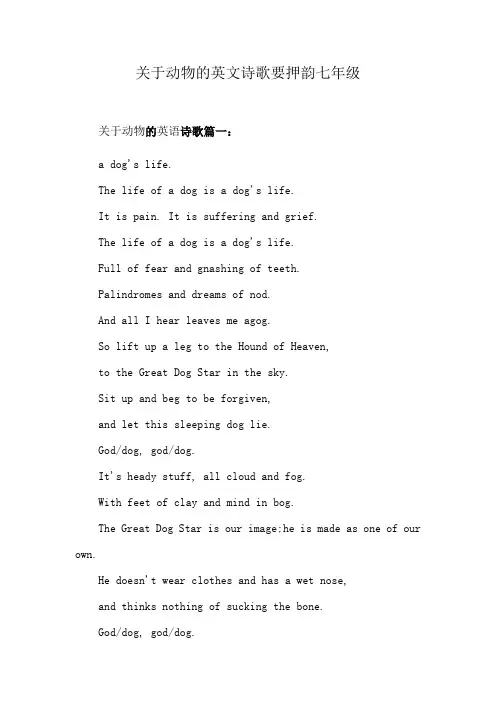 关于动物的英文诗歌要押韵七年级

关于动物的英语诗歌篇一:

a dog's life.

The life of a dog is a dog's life.

It is pain. It is suffering and grief.

The life of a dog is a dog's life.

Full of fear and gnashing of teeth.

Palindromes and dreams of nod.

And all I hear leaves me agog.

So lift up a leg to the Hound of Heaven,

to the Great Dog Star in the sky.

Sit up and beg to be forgiven,

and let this sleeping dog lie.

God/dog, god/dog.

It's heady stuff, all cloud and fog.

With feet of clay and mind in bog.

The Great Dog Star is our image;he is made as one of our own.

He doesn't wear clothes and has a wet nose,

and thinks nothing of sucking the bone.

God/dog, god/dog.